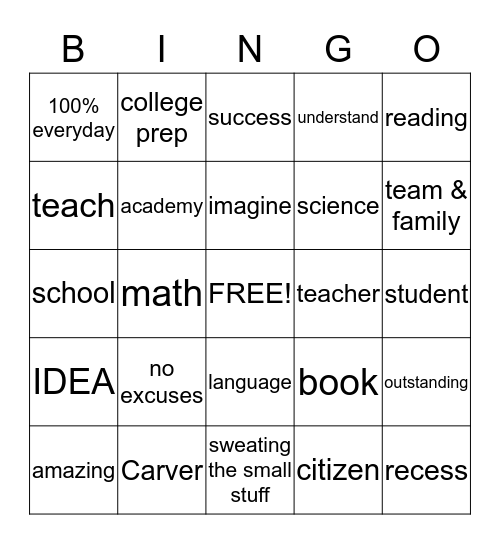 | B | I | N | G | O |
|---|---|---|---|---|
| 100% everyday | college prep | success | understand | reading |
| teach | academy | imagine | science | team & family |
| school | math | FREE! | teacher | student |
| IDEA | no excuses | language | book | outstanding |
| amazing | Carver | sweating the small stuff | citizen | recess |